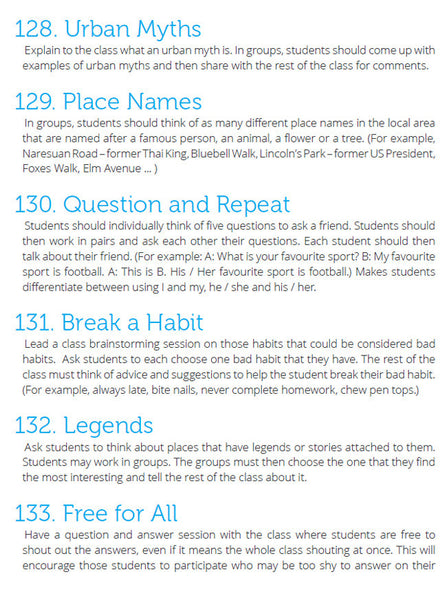 128. Urban Myths

Explain to the class what an urban myth is. In groups, students should come up with examples of urban myths and then share with the rest of the class for comments.

129. Place Names

In groups, students should think of as many different place names in the local area that are named after a famous person, an animal, a flower or a tree. (For example, Naresuan Road – former Thai King, Bluebell Walk, Lincoln's Park – former US President, Foxes Walk, Elm Avenue ... )

130. Question and Repeat

Students should individually think of five questions to ask a friend. Students should then work in pairs and ask each other their questions. Each student should then talk about their friend. (For example: A: What is your favourite sport? B: My favourite sport is football. A: This is B. His / Her favourite sport is football.) Makes students differentiate between using I and my, he / she and his / her.

131. Break a Habit

Lead a class brainstorming session on those habits that could be considered bad habits. Ask students to each choose one bad habit that they have. The rest of the class must think of advice and suggestions to help the student break their bad habit. (For example, always late, bite nails, never complete homework, chew pen tops.)

132. Legends

Ask students to think about places that have legends or stories attached to them. Students may work in groups. The groups must then choose the one that they find the most interesting and tell the rest of the class about it.

133. Free for All

Have a question and answer session with the class where students are free to shout out the answers, even if it means the whole class shouting at once. This will encourage those students to participate who may be too shy to answer on their